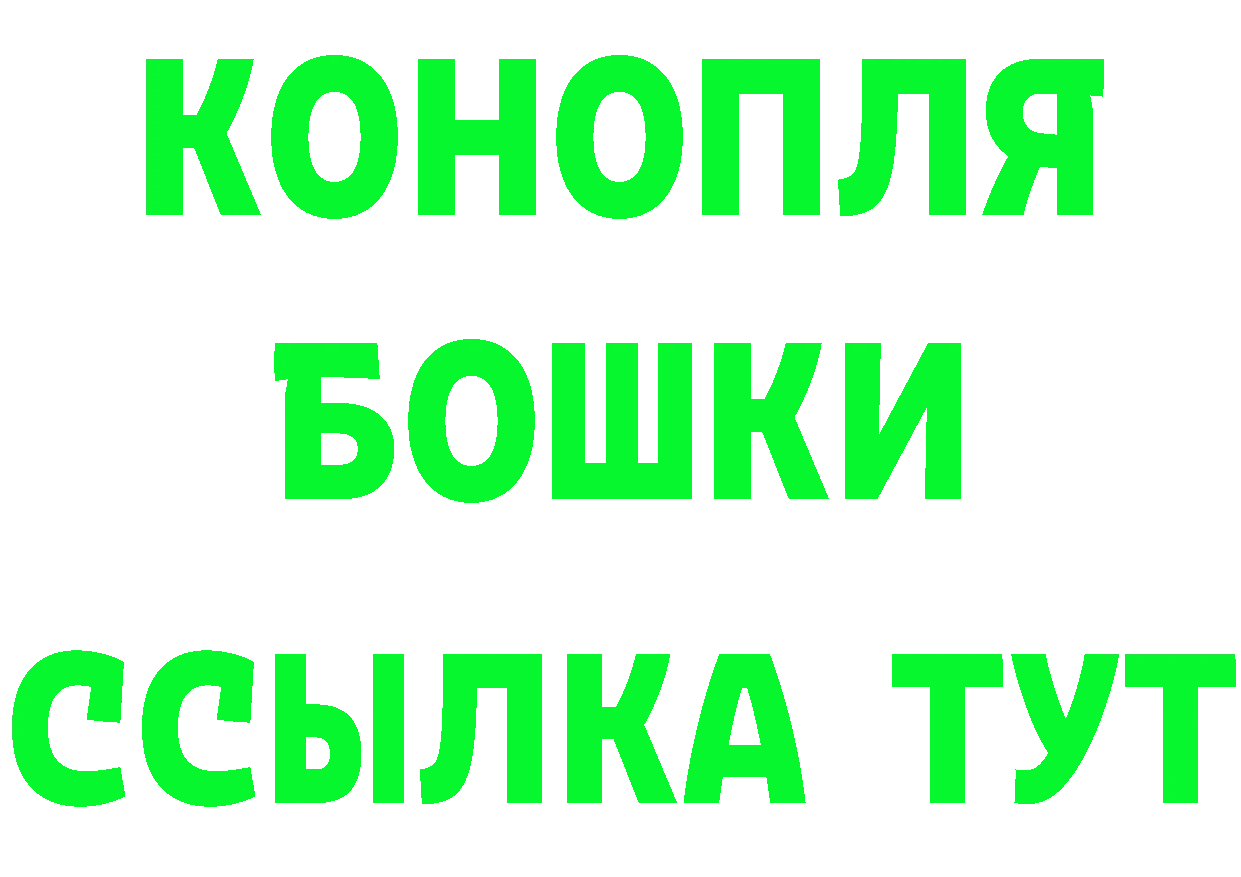 КОНОПЛЯ
БОШКИ
ССЫЛКА ТУТ